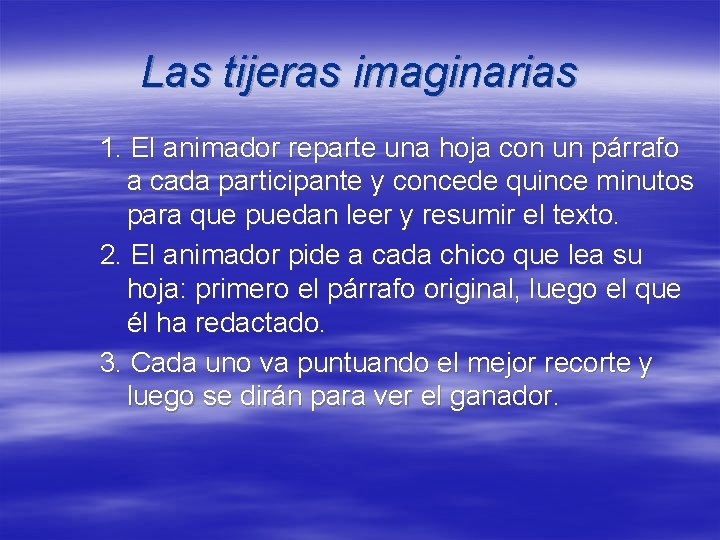 Las tijeras imaginarias

1. El animador reparte una hoja con un párrafo a cada participante y concede quince minutos para que puedan leer y resumir el texto.

2. El animador pide a cada chico que lea su hoja: primero el párrafo original, luego el que él ha redactado.

3. Cada uno va puntuando el mejor recorte y luego se dirán para ver el ganador.